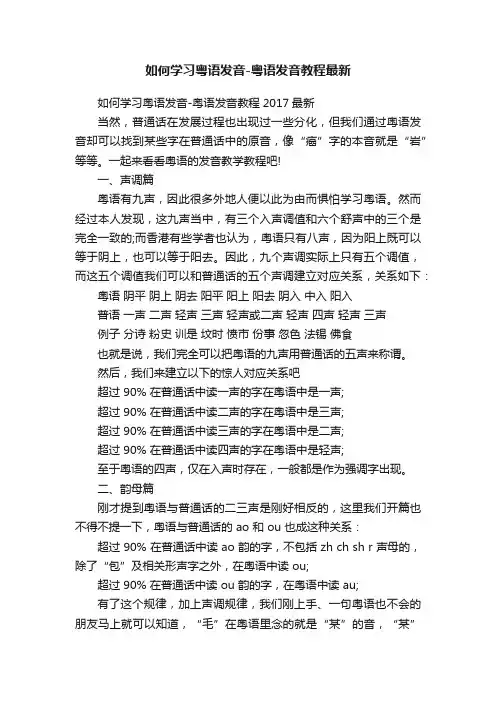 如何学习粤语发音-粤语发音教程最新

如何学习粤语发音-粤语发音教程 2017 最新

当然，普通话在发展过程也出现过一些分化，但我们通过粤语发音却可以找到某些字在普通话中的原音，像“癌”字的本音就是“岩”等等。一起来看看粤语的发音教学教程吧!

一、声调篇

粤语有九声，因此很多外地人便以此为由而惧怕学习粤语。然而经过本人发现，这九声当中，有三个入声调值和六个舒声中的三个是完全一致的;而香港有些学者也认为，粤语只有八声，因为阳上既可以等于阴上，也可以等于阳去。因此，九个声调实际上只有五个调值，而这五个调值我们可以和普通话的五个声调建立对应关系，关系如下：

粤语 阴平 阴上 阴去 阳平 阳上 阳去 阴入 中入 阳入

普语 一声 二声 轻声 三声 轻声或二声 轻声 四声 轻声 三声

例子 分诗 粉史 训是 坟时 愤市 份事 忽色 法锡 佛食

也就是说，我们完全可以把粤语的九声用普通话的五声来称谓。

然后，我们来建立以下的惊人对应关系吧

超过 90% 在普通话中读一声的字在粤语中是一声;

超过 90% 在普通话中读二声的字在粤语中是三声;

超过 90% 在普通话中读三声的字在粤语中是二声;

超过 90% 在普通话中读四声的字在粤语中是轻声;

至于粤语的四声，仅在入声时存在，一般都是作为强调字出现。

二、韵母篇

刚才提到粤语与普通话的二三声是刚好相反的，这里我们开篇也不得不提一下，粤语与普通话的 ao 和 ou 也成这种关系：

超过 90% 在普通话中读 ao 韵的字，不包括 zh ch sh r 声母的，除了“包”及相关形声字之外，在粤语中读 ou;

超过 90% 在普通话中读 ou 韵的字，在粤语中读 au;

有了这个规律，加上声调规律，我们刚上手、一句粤语也不会的朋友马上就可以知道，“毛”在粤语里念的就是“某”的音，“某”